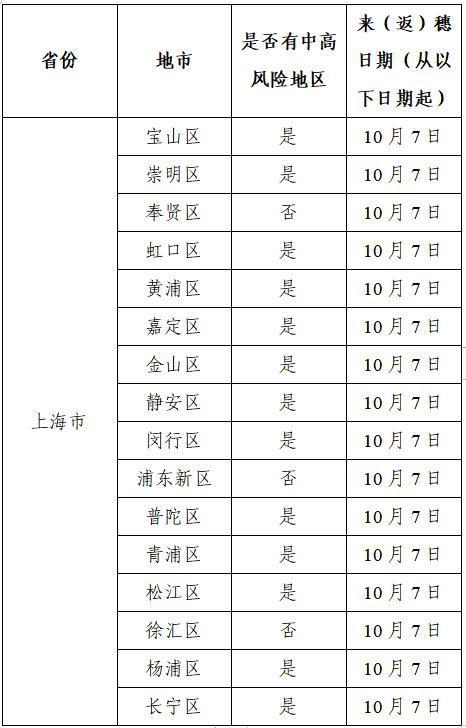 | 省份 | 地市 | 是否有中高风险地区 | 来（返）穗日期（从以下日期起） |
|---|---|---|---|
| 上海市 | 宝山区 | 是 | 10月7日 |
| | 崇明区 | 是 | 10月7日 |
| | 奉贤区 | 否 | 10月7日 |
| | 虹口区 | 是 | 10月7日 |
| | 黄浦区 | 是 | 10月7日 |
| | 嘉定区 | 是 | 10月7日 |
| | 金山区 | 是 | 10月7日 |
| | 静安区 | 是 | 10月7日 |
| | 闵行区 | 是 | 10月7日 |
| | 浦东新区 | 否 | 10月7日 |
| | 普陀区 | 是 | 10月7日 |
| | 青浦区 | 是 | 10月7日 |
| | 松江区 | 是 | 10月7日 |
| | 徐汇区 | 否 | 10月7日 |
| | 杨浦区 | 是 | 10月7日 |
| | 长宁区 | 是 | 10月7日 |